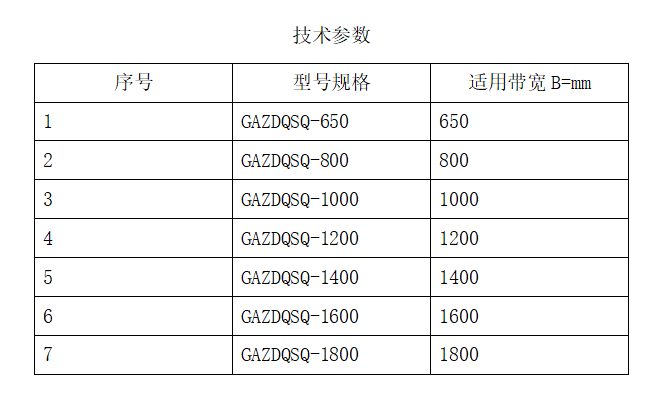 技术参数

| 序号 | 型号规格 | 适用带宽B=mm |
|---|---|---|
| 1 | GAZDQSQ-650 | 650 |
| 2 | GAZDQSQ-800 | 800 |
| 3 | GAZDQSQ-1000 | 1000 |
| 4 | GAZDQSQ-1200 | 1200 |
| 5 | GAZDQSQ-1400 | 1400 |
| 6 | GAZDQSQ-1600 | 1600 |
| 7 | GAZDQSQ-1800 | 1800 |